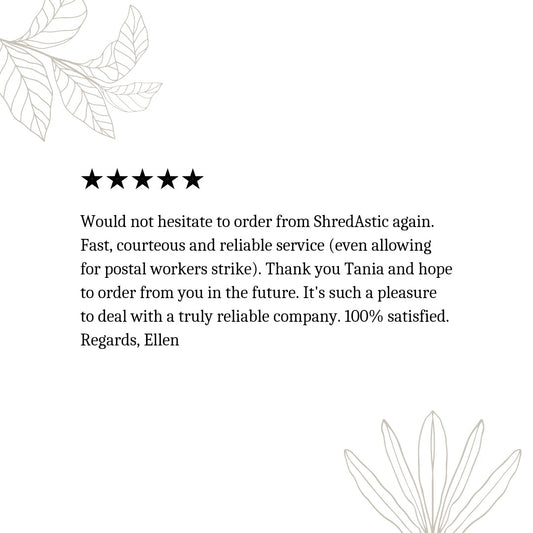 ★★★★★

Would not hesitate to order from ShredAstic again. Fast, courteous and reliable service (even allowing for postal workers strike). Thank you Tania and hope to order from you in the future. It's such a pleasure to deal with a truly reliable company. 100% satisfied. Regards, Ellen